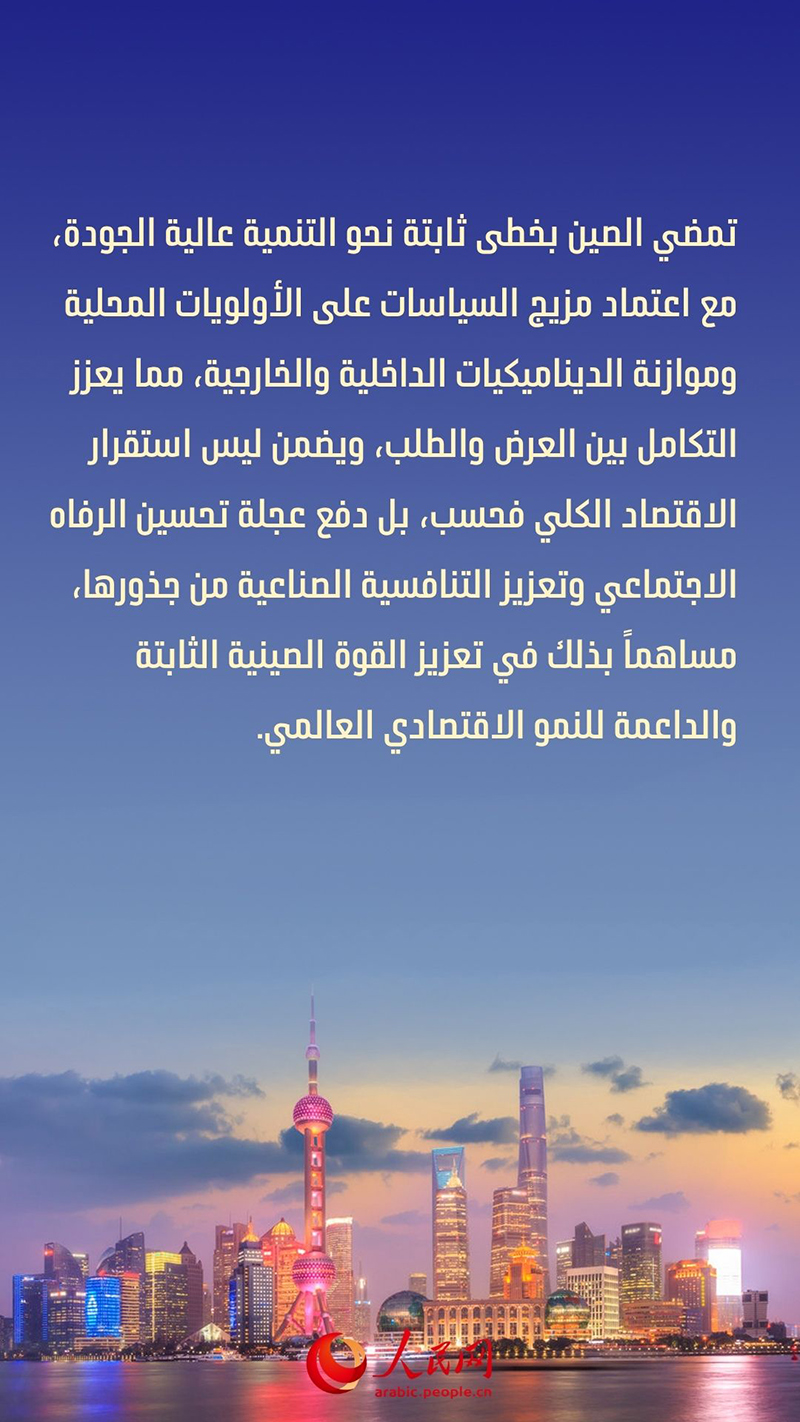 تمضي الصين بخطى ثابتة نحو التنمية عالية الجودة، مع اعتماد مزيج السياسات على الأولويات المحلية وموازنة الديناميكيات الداخلية والخارجية، مما يعزز التكامل بين العرض والطلب، ويضمن ليس استقرار الاقتصاد الكلي فحسب، بل دفع عجلة تحسين الرفاه الاجتماعي وتعزيز التنافسية الصناعية من جذورها، مساهماً بذلك في تعزيز القوة الصينية الثابتة والداعمة للنمو الاقتصادي العالمي.

人民网
arabic.people.cn